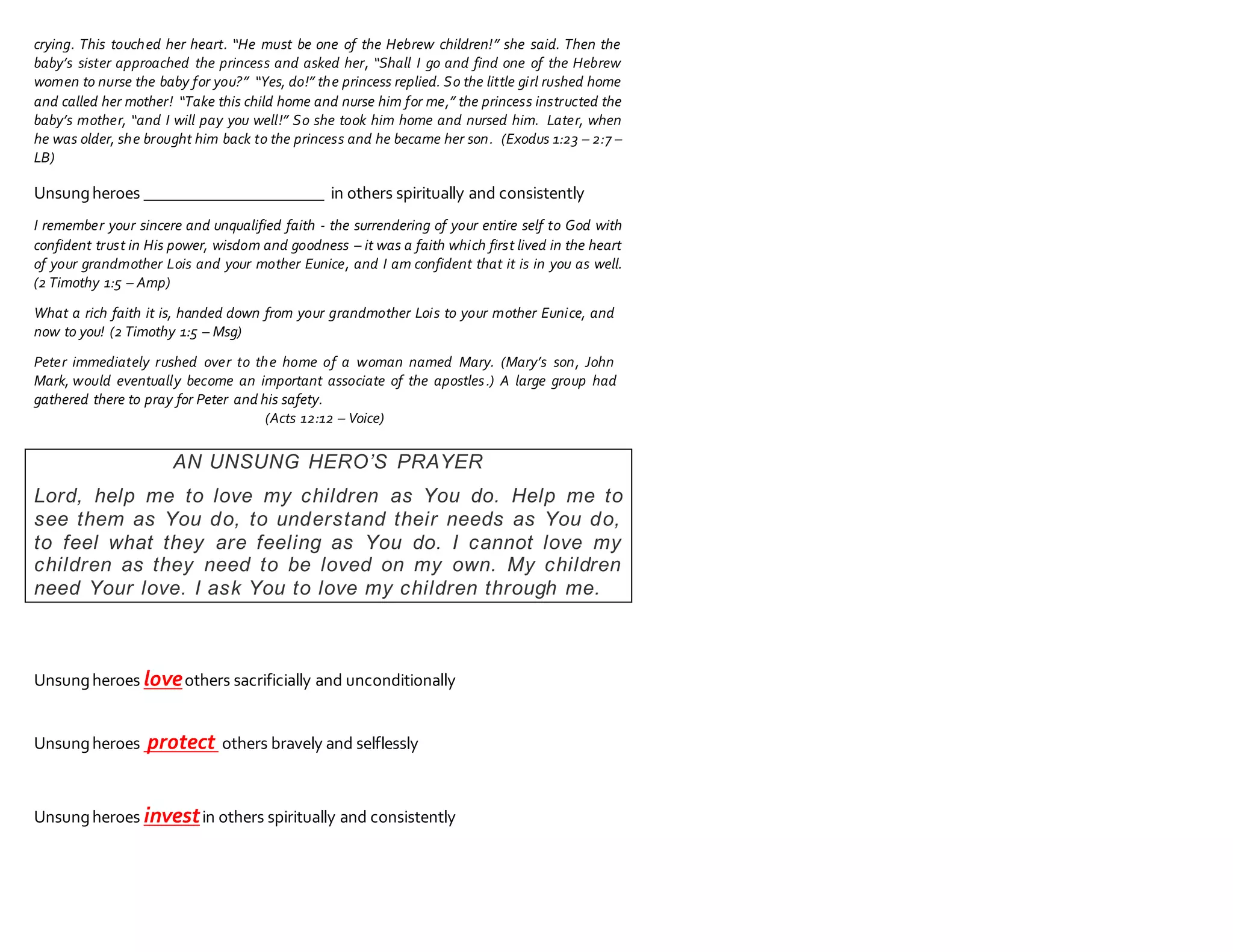 crying. This touched her heart. "He must be one of the Hebrew children!" she said. Then the baby's sister approached the princess and asked her, "Shall I go and find one of the Hebrew women to nurse the baby for you?" "Yes, do!" the princess replied. So the little girl rushed home and called her mother! "Take this child home and nurse him for me," the princess instructed the baby's mother, "and I will pay you well!" So she took him home and nursed him. Later, when he was older, she brought him back to the princess and he became her son. (Exodus 1:23 – 2:7 – LB)

Unsung heroes ______________________ in others spiritually and consistently

I remember your sincere and unqualified faith - the surrendering of your entire self to God with confident trust in His power, wisdom and goodness – it was a faith which first lived in the heart of your grandmother Lois and your mother Eunice, and I am confident that it is in you as well. (2 Timothy 1:5 – Amp)

What a rich faith it is, handed down from your grandmother Lois to your mother Eunice, and now to you! (2 Timothy 1:5 – Msg)

Peter immediately rushed over to the home of a woman named Mary. (Mary's son, John Mark, would eventually become an important associate of the apostles.) A large group had gathered there to pray for Peter and his safety.
(Acts 12:12 – Voice)

AN UNSUNG HERO'S PRAYER

Lord, help me to love my children as You do. Help me to see them as You do, to understand their needs as You do, to feel what they are feeling as You do. I cannot love my children as they need to be loved on my own. My children need Your love. I ask You to love my children through me.

Unsung heroes love others sacrificially and unconditionally

Unsung heroes protect others bravely and selflessly

Unsung heroes invest in others spiritually and consistently